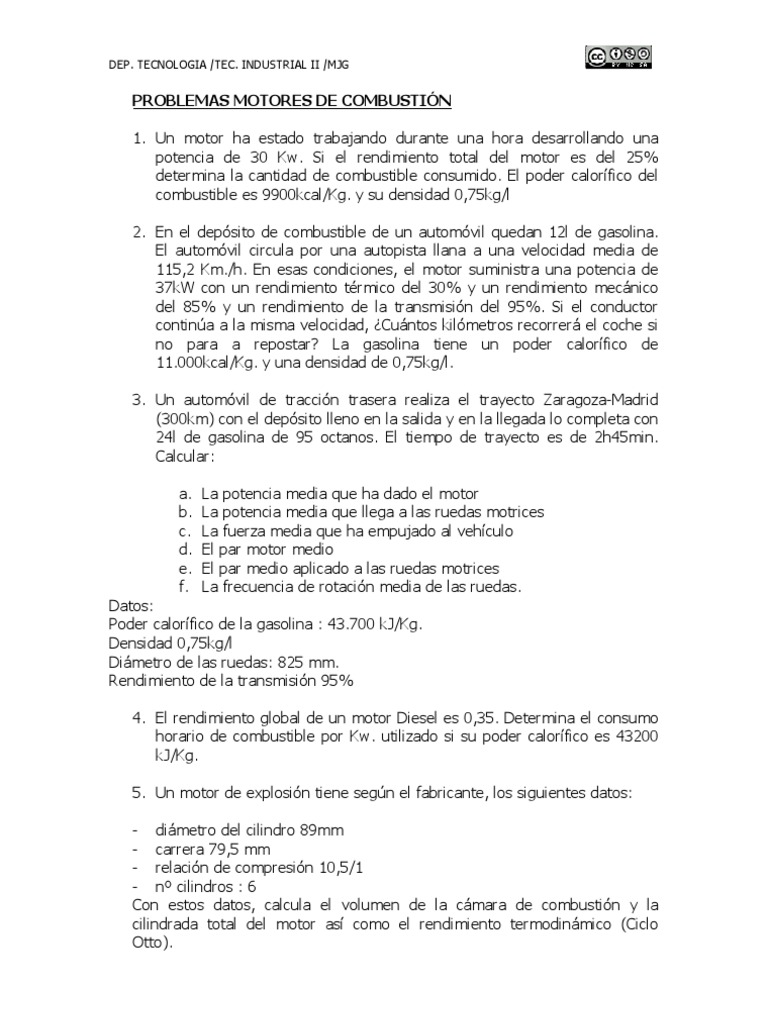 DEP. TECNOLOGIA /TEC. INDUSTRIAL II /MJG

PROBLEMAS MOTORES DE COMBUSTIÓN

1. Un motor ha estado trabajando durante una hora desarrollando una potencia de 30 Kw. Si el rendimiento total del motor es del 25% determina la cantidad de combustible consumido. El poder calorífico del combustible es 9900kcal/Kg. y su densidad 0,75kg/l

2. En el depósito de combustible de un automóvil quedan 12l de gasolina. El automóvil circula por una autopista llana a una velocidad media de 115,2 Km./h. En esas condiciones, el motor suministra una potencia de 37kW con un rendimiento térmico del 30% y un rendimiento mecánico del 85% y un rendimiento de la transmisión del 95%. Si el conductor continúa a la misma velocidad, ¿Cuántos kilómetros recorrerá el coche si no para a repostar? La gasolina tiene un poder calorífico de 11.000kcal/Kg. y una densidad de 0,75kg/l.

3. Un automóvil de tracción trasera realiza el trayecto Zaragoza-Madrid (300km) con el depósito lleno en la salida y en la llegada lo completa con 24l de gasolina de 95 octanos. El tiempo de trayecto es de 2h45min. Calcular:

a. La potencia media que ha dado el motor
b. La potencia media que llega a las ruedas motrices
c. La fuerza media que ha empujado al vehículo
d. El par motor medio
e. El par medio aplicado a las ruedas motrices
f. La frecuencia de rotación media de las ruedas.

Datos:
Poder calorífico de la gasolina : 43.700 kJ/Kg.
Densidad 0,75kg/l
Diámetro de las ruedas: 825 mm.
Rendimiento de la transmisión 95%

4. El rendimiento global de un motor Diesel es 0,35. Determina el consumo horario de combustible por Kw. utilizado si su poder calorífico es 43200 kJ/Kg.

5. Un motor de explosión tiene según el fabricante, los siguientes datos:

- diámetro del cilindro 89mm
- carrera 79,5 mm
- relación de compresión 10,5/1
- nº cilindros : 6

Con estos datos, calcula el volumen de la cámara de combustión y la cilindrada total del motor así como el rendimiento termodinámico (Ciclo Otto).